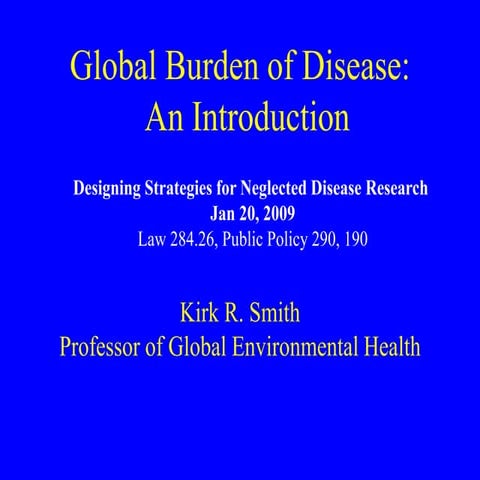 Global Burden of Disease: An Introduction

Designing Strategies for Neglected Disease Research
Jan 20, 2009
Law 284.26, Public Policy 290, 190

Kirk R. Smith
Professor of Global Environmental Health